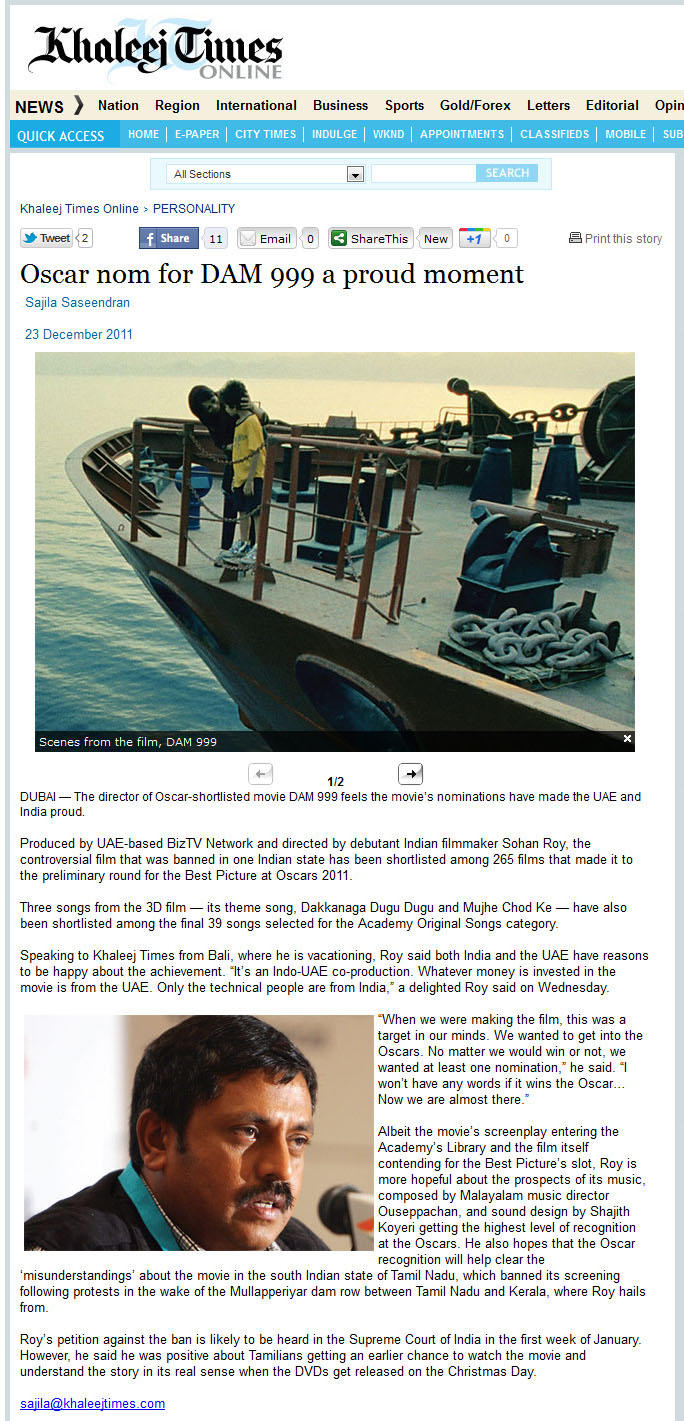 Khaleej Times ONLINE

NEWS Nation Region International Business Sports Gold/Forex Letters Editorial Opin

QUICK ACCESS HOME | E-PAPER | CITY TIMES | INDULGE | WKND | APPOINTMENTS | CLASSIFIEDS | MOBILE | SUB

All Sections SEARCH

Khaleej Times Online > PERSONALITY

Tweet 2 Share 11 Email 0 ShareThis New +1 0 Print this story

Oscar nom for DAM 999 a proud moment

Sajila Saseendran

23 December 2011

Scenes from the film, DAM 999

1/2

DUBAI — The director of Oscar-shortlisted movie DAM 999 feels the movie's nominations have made the UAE and India proud.

Produced by UAE-based BizTV Network and directed by debutant Indian filmmaker Sohan Roy, the controversial film that was banned in one Indian state has been shortlisted among 265 films that made it to the preliminary round for the Best Picture at Oscars 2011.

Three songs from the 3D film — its theme song, Dakkanaga Dugu Dugu and Mujhe Chod Ke — have also been shortlisted among the final 39 songs selected for the Academy Original Songs category.

Speaking to Khaleej Times from Bali, where he is vacationing, Roy said both India and the UAE have reasons to be happy about the achievement. "It's an Indo-UAE co-production. Whatever money is invested in the movie is from the UAE. Only the technical people are from India," a delighted Roy said on Wednesday.

"When we were making the film, this was a target in our minds. We wanted to get into the Oscars. No matter we would win or not, we wanted at least one nomination," he said. "I won't have any words if it wins the Oscar... Now we are almost there."

Albeit the movie's screenplay entering the Academy's Library and the film itself contending for the Best Picture's slot, Roy is more hopeful about the prospects of its music, composed by Malayalam music director Ouseppachan, and sound design by Shajith Koyeri getting the highest level of recognition at the Oscars. He also hopes that the Oscar recognition will help clear the 'misunderstandings' about the movie in the south Indian state of Tamil Nadu, which banned its screening following protests in the wake of the Mullapperiyar dam row between Tamil Nadu and Kerala, where Roy hails from.

Roy's petition against the ban is likely to be heard in the Supreme Court of India in the first week of January. However, he said he was positive about Tamilians getting an earlier chance to watch the movie and understand the story in its real sense when the DVDs get released on the Christmas Day.

sajila@khaleejtimes.com